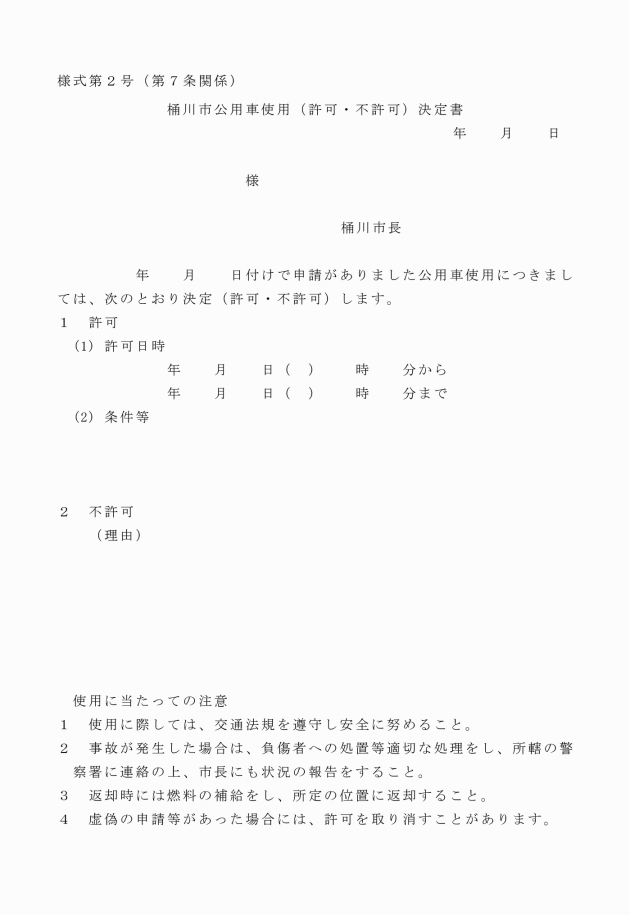 様式第２号（第７条関係）

桶川市公用車使用（許可・不許可）決定書

年　月　日

様

桶川市長

年　月　日付けで申請がありました公用車使用につきましては、次のとおり決定（許可・不許可）します。

１　許可

(1)　許可日時

年　月　日（　）　時　分から

年　月　日（　）　時　分まで

(2)　条件等

２　不許可

（理由）

使用に当たっての注意

１　使用に際しては、交通法規を遵守し安全に努めること。

２　事故が発生した場合は、負傷者への処置等適切な処理をし、所轄の警察署に連絡の上、市長にも状況の報告をすること。

３　返却時には燃料の補給をし、所定の位置に返却すること。

４　虚偽の申請等があった場合には、許可を取り消すことがあります。